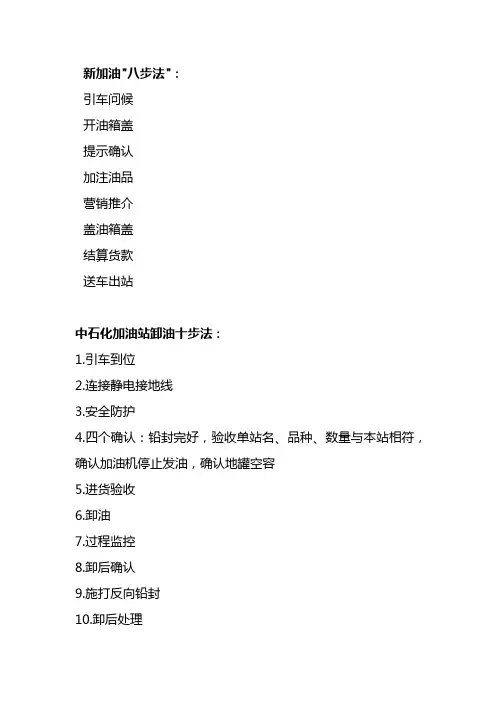 新加油"八步法"：
引车问候
开油箱盖
提示确认
加注油品
营销推介
盖油箱盖
结算货款
送车出站

中石化加油站卸油十步法：
1.引车到位
2.连接静电接地线
3.安全防护
4.四个确认：铅封完好，验收单站名、品种、数量与本站相符，确认加油机停止发油，确认地罐空容
5.进货验收
6.卸油
7.过程监控
8.卸后确认
9.施打反向铅封
10.卸后处理